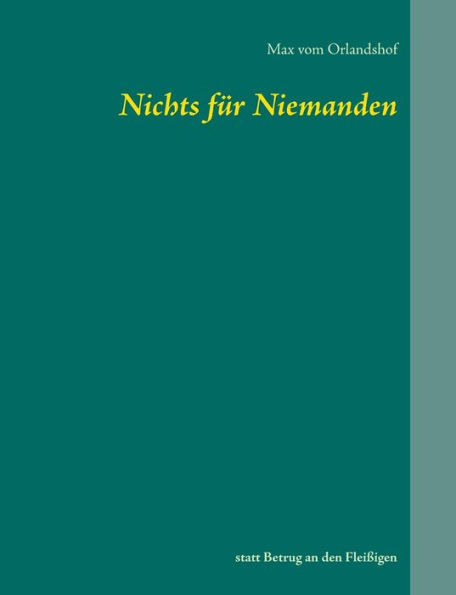 Max vom Orlandshof

Nichts für Niemanden

statt Betrug an den Fleißigen